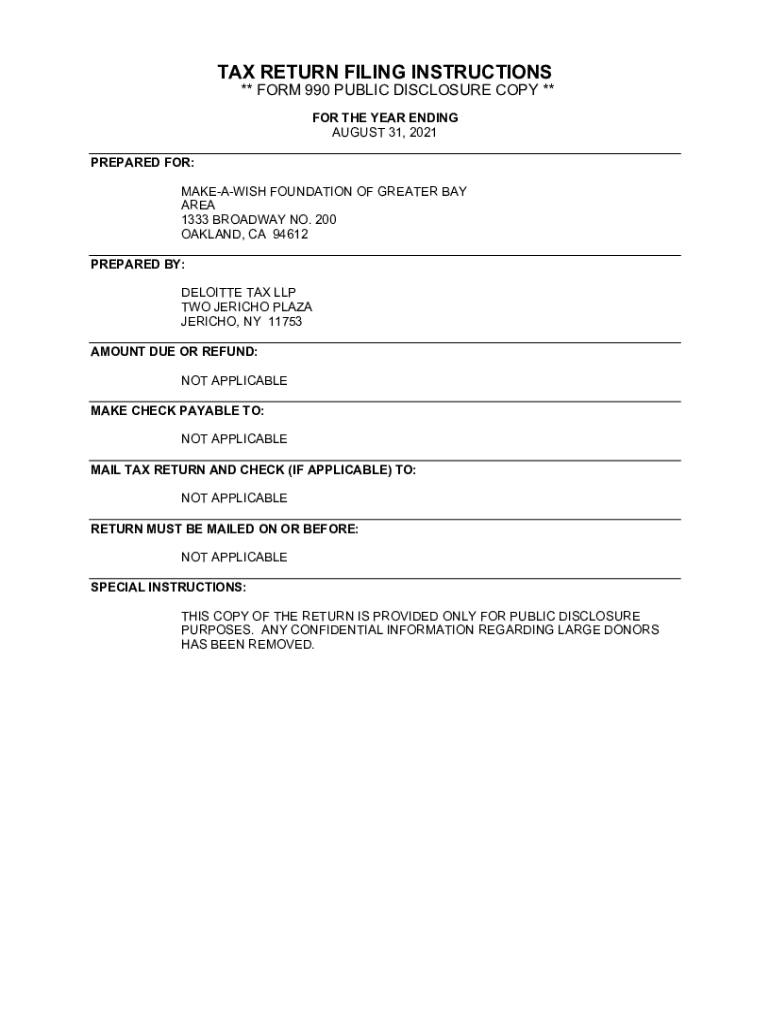 TAX RETURN FILING INSTRUCTIONS
** FORM 990 PUBLIC DISCLOSURE COPY **

FOR THE YEAR ENDING
AUGUST 31, 2021

PREPARED FOR:

MAKE-A-WISH FOUNDATION OF GREATER BAY AREA
1333 BROADWAY NO. 200
OAKLAND, CA 94612

PREPARED BY:

DELOITTE TAX LLP
TWO JERICHO PLAZA
JERICHO, NY 11753

AMOUNT DUE OR REFUND:

NOT APPLICABLE

MAKE CHECK PAYABLE TO:

NOT APPLICABLE

MAIL TAX RETURN AND CHECK (IF APPLICABLE) TO:

NOT APPLICABLE

RETURN MUST BE MAILED ON OR BEFORE:

NOT APPLICABLE

SPECIAL INSTRUCTIONS:

THIS COPY OF THE RETURN IS PROVIDED ONLY FOR PUBLIC DISCLOSURE PURPOSES. ANY CONFIDENTIAL INFORMATION REGARDING LARGE DONORS HAS BEEN REMOVED.